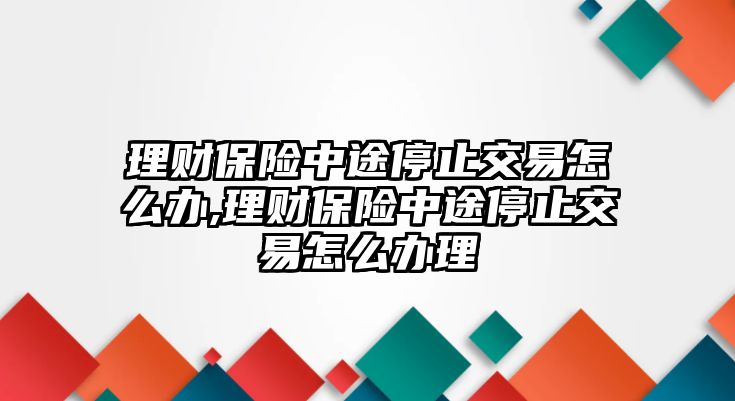 理财保险中途停止交易怎么办,理财保险中途停止交易怎么办理